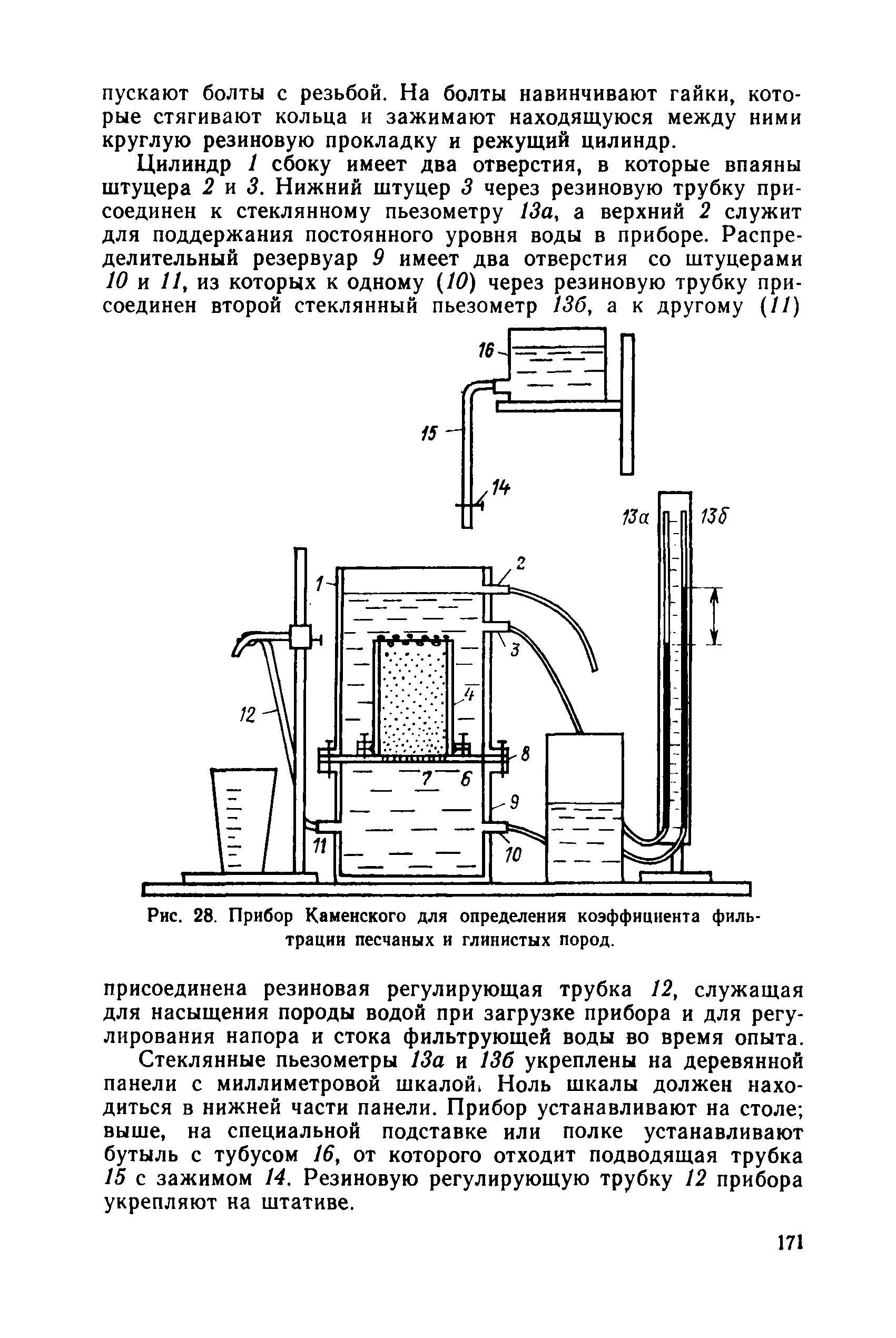 пускают болты с резьбой. На болты навинчивают гайки, которые стягивают кольца и зажимают находящуюся между ними круглую резиновую прокладку и режущий цилиндр.

Цилиндр 1 сбоку имеет два отверстия, в которые впаяны штуцера 2 и 3. Нижний штуцер 3 через резиновую трубку присоединен к стеклянному пьезометру 13а, а верхний 2 служит для поддержания постоянного уровня воды в приборе. Распределительный резервуар 9 имеет два отверстия со штуцерами 10 и 11, из которых к одному (10) через резиновую трубку присоединен второй стеклянный пьезометр 13б, а к другому (11)

16
15
14
13а
13б
1
2
3
4
12
8
7
6
9
11
10

Рис. 28. Прибор Каменского для определения коэффициента фильтрации песчаных и глинистых пород.

присоединена резиновая регулирующая трубка 12, служащая для насыщения породы водой при загрузке прибора и для регулирования напора и стока фильтрующей воды во время опыта.

Стеклянные пьезометры 13а и 13б укреплены на деревянной панели с миллиметровой шкалой. Ноль шкалы должен находиться в нижней части панели. Прибор устанавливают на столе; выше, на специальной подставке или полке устанавливают бутыль с тубусом 16, от которого отходит подводящая трубка 15 с зажимом 14. Резиновую регулирующую трубку 12 прибора укрепляют на штативе.

171